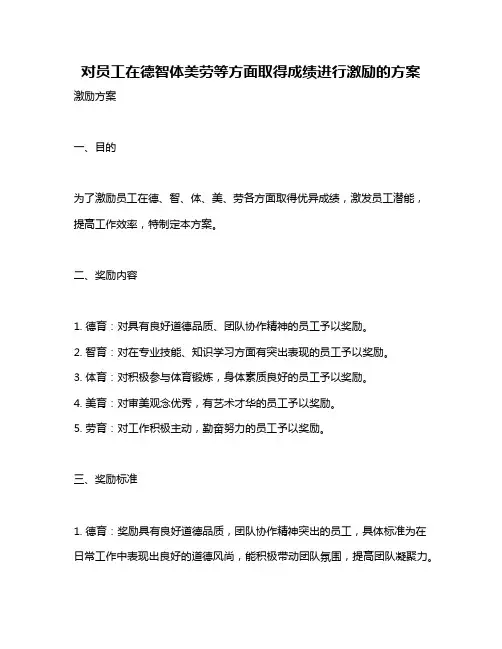 对员工在德智体美劳等方面取得成绩进行激励的方案

激励方案

一、目的

为了激励员工在德、智、体、美、劳各方面取得优异成绩，激发员工潜能，提高工作效率，特制定本方案。

二、奖励内容

1. 德育：对具有良好道德品质、团队协作精神的员工予以奖励。

2. 智育：对在专业技能、知识学习方面有突出表现的员工予以奖励。

3. 体育：对积极参与体育锻炼，身体素质良好的员工予以奖励。

4. 美育：对审美观念优秀，有艺术才华的员工予以奖励。

5. 劳育：对工作积极主动，勤奋努力的员工予以奖励。

三、奖励标准

1. 德育：奖励具有良好道德品质，团队协作精神突出的员工，具体标准为在日常工作中表现出良好的道德风尚，能积极带动团队氛围，提高团队凝聚力。